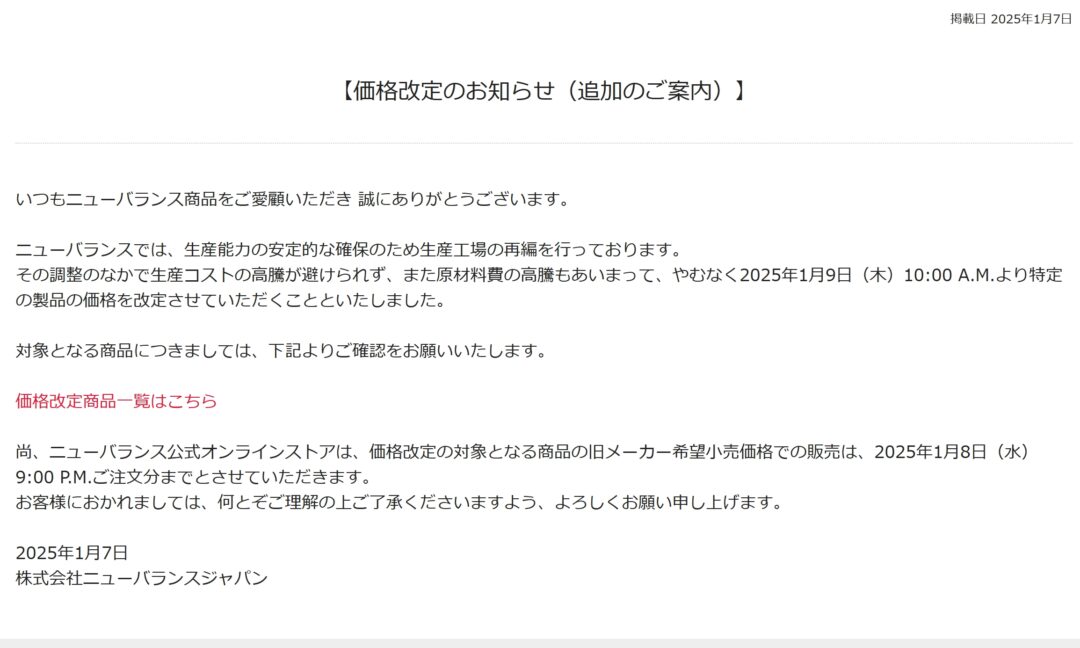 掲載日 2025年1月7日

【価格改定のお知らせ（追加のご案内）】

いつもニューバランス商品をご愛顧いただき 誠にありがとうございます。

ニューバランスでは、生産能力の安定的な確保のため生産工場の再編を行っております。
その調整のなかで生産コストの高騰が避けられず、また原材料費の高騰もあいまって、やむなく2025年1月9日（木）10:00 A.M.より特定の製品の価格を改定させていただくことといたしました。

対象となる商品につきましては、下記よりご確認をお願いいたします。

価格改定商品一覧はこちら

尚、ニューバランス公式オンラインストアは、価格改定の対象となる商品の旧メーカー希望小売価格での販売は、2025年1月8日（水）9:00 P.M.ご注文分までとさせていただきます。
お客様におかれましては、何とぞご理解の上ご了承くださいますよう、よろしくお願い申し上げます。

2025年1月7日
株式会社ニューバランスジャパン